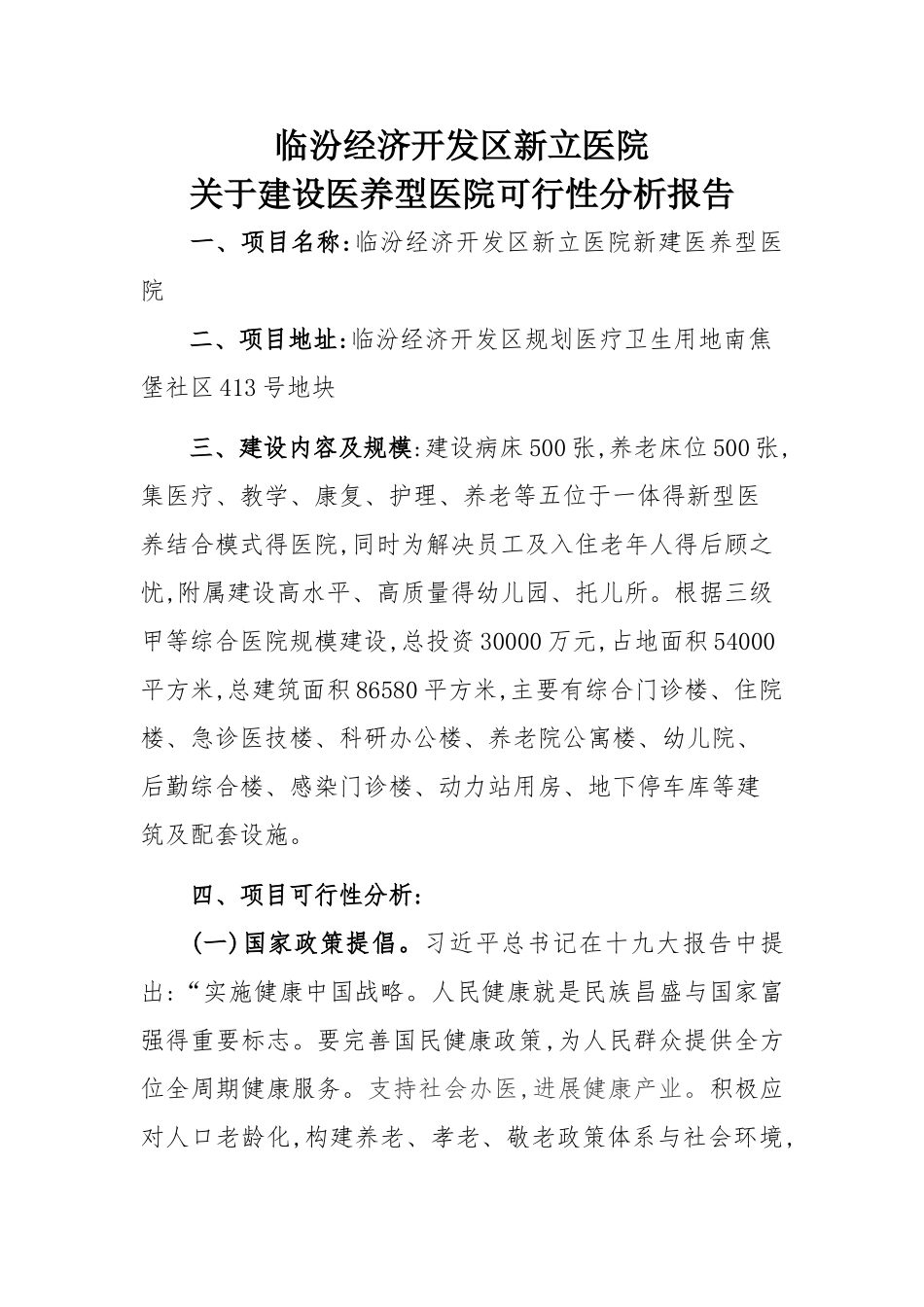 临汾经济开发区新立医院
关于建设医养型医院可行性分析报告

一、项目名称:临汾经济开发区新立医院新建医养型医院

二、项目地址:临汾经济开发区规划医疗卫生用地南焦堡社区413号地块

三、建设内容及规模:建设病床500张,养老床位500张,集医疗、教学、康复、护理、养老等五位于一体得新型医养结合模式得医院,同时为解决员工及入住老年人得后顾之忧,附属建设高水平、高质量得幼儿园、托儿所。根据三级甲等综合医院规模建设,总投资30000万元,占地面积54000平方米,总建筑面积86580平方米,主要有综合门诊楼、住院楼、急诊医技楼、科研办公楼、养老院公寓楼、幼儿院、后勤综合楼、感染门诊楼、动力站用房、地下停车库等建筑及配套设施。

四、项目可行性分析:

(一)国家政策提倡。习近平总书记在十九大报告中提出:“实施健康中国战略。人民健康就是民族昌盛与国家富强得重要标志。要完善国民健康政策,为人民群众提供全方位全周期健康服务。支持社会办医,进展健康产业。积极应对人口老龄化,构建养老、孝老、敬老政策体系与社会环境,